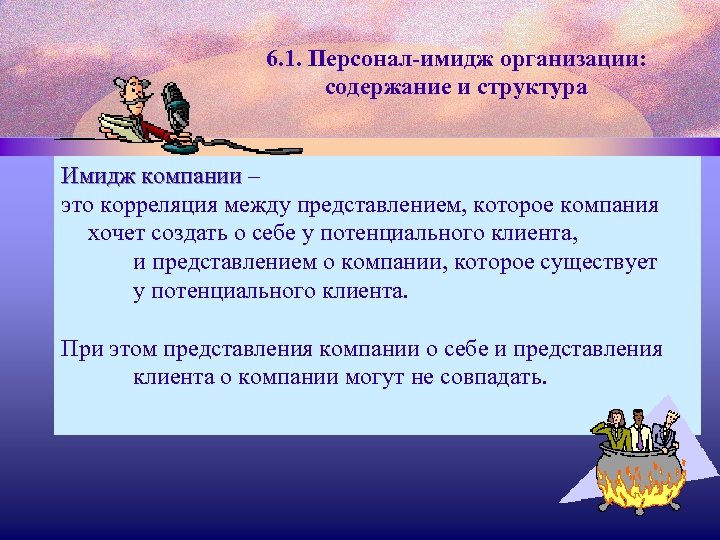 6.1. Персонал-имидж организации: содержание и структура

Имидж компании –
это корреляция между представлением, которое компания хочет создать о себе у потенциального клиента, и представлением о компании, которое существует у потенциального клиента.

При этом представления компании о себе и представления клиента о компании могут не совпадать.